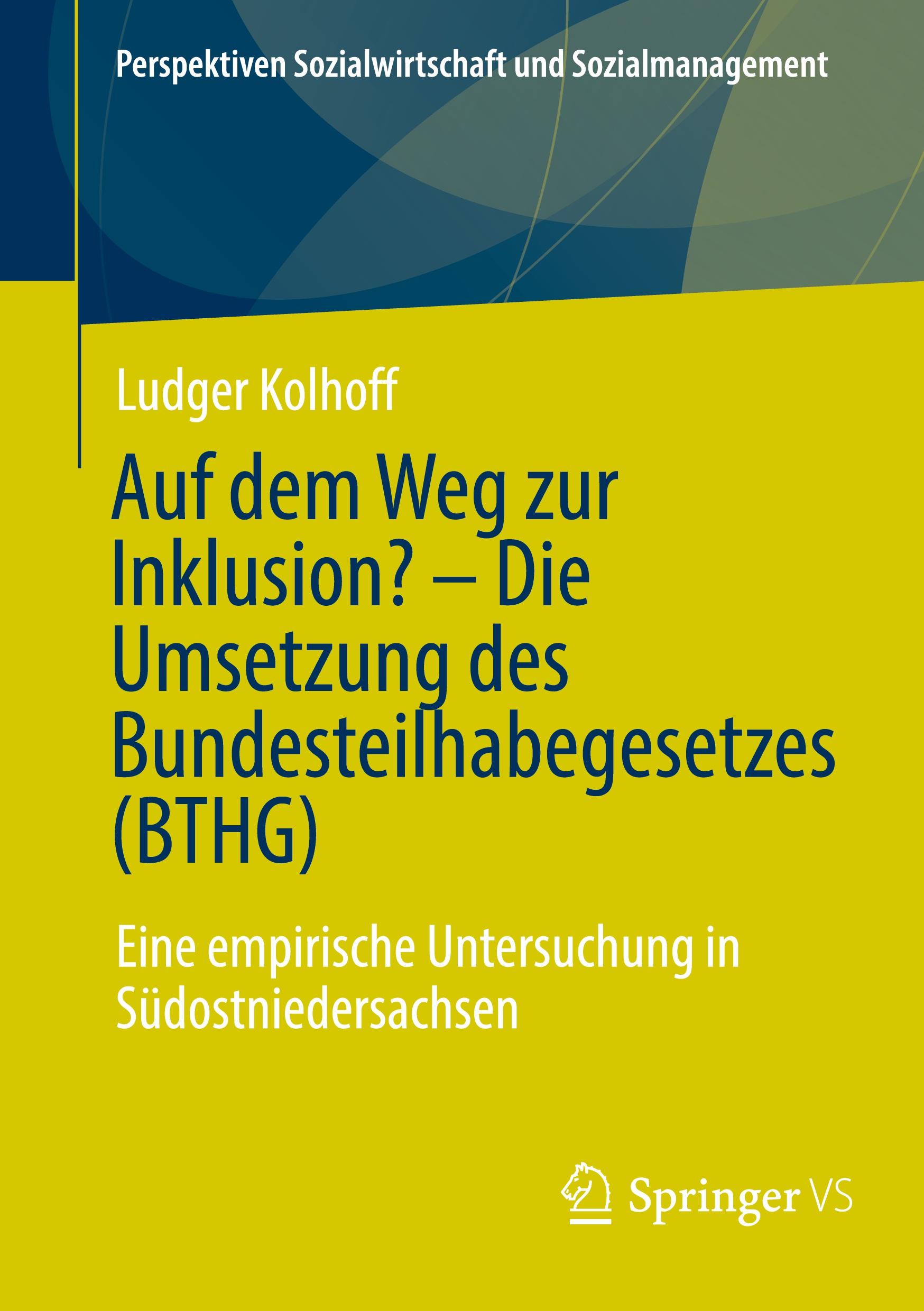 Perspektiven Sozialwirtschaft und Sozialmanagement

Ludger Kolhoff

Auf dem Weg zur Inklusion? – Die Umsetzung des Bundesteilhabegesetzes (BTHG)

Eine empirische Untersuchung in Südostniedersachsen

Springer VS